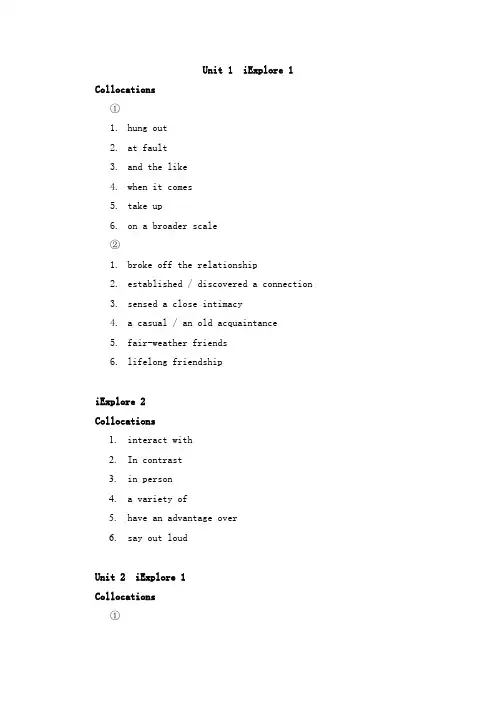 Unit 1 iExplore 1

Collocations

①

1. hung out
2. at fault
3. and the like
4. when it comes
5. take up
6. on a broader scale

②

1. broke off the relationship
2. established / discovered a connection
3. sensed a close intimacy
4. a casual / an old acquaintance
5. fair-weather friends
6. lifelong friendship

iExplore 2

Collocations

1. interact with
2. In contrast
3. in person
4. a variety of
5. have an advantage over
6. say out loud

Unit 2 iExplore 1

Collocations

①